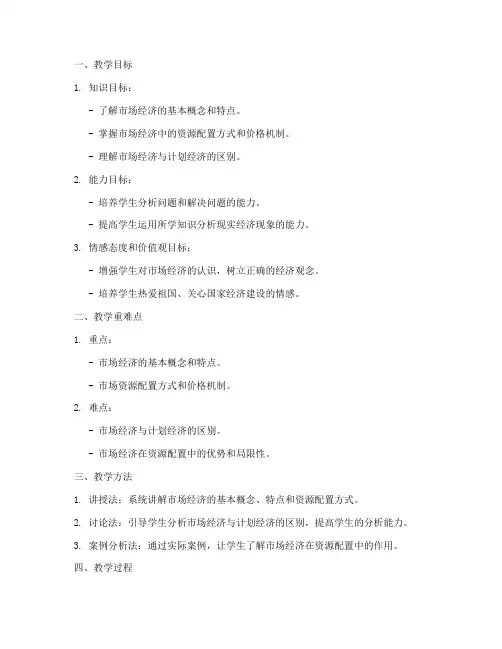 一、教学目标

1. 知识目标：

- 了解市场经济的基本概念和特点。

- 掌握市场经济中的资源配置方式和价格机制。

- 理解市场经济与计划经济的区别。

2. 能力目标：

- 培养学生分析问题和解决问题的能力。

- 提高学生运用所学知识分析现实经济现象的能力。

3. 情感态度和价值观目标：

- 增强学生对市场经济的认识，树立正确的经济观念。

- 培养学生热爱祖国、关心国家经济建设的情感。

二、教学重难点

1. 重点：

- 市场经济的基本概念和特点。

- 市场资源配置方式和价格机制。

2. 难点：

- 市场经济与计划经济的区别。

- 市场经济在资源配置中的优势和局限性。

三、教学方法

1. 讲授法：系统讲解市场经济的基本概念、特点和资源配置方式。

2. 讨论法：引导学生分析市场经济与计划经济的区别，提高学生的分析能力。

3. 案例分析法：通过实际案例，让学生了解市场经济在资源配置中的作用。

四、教学过程